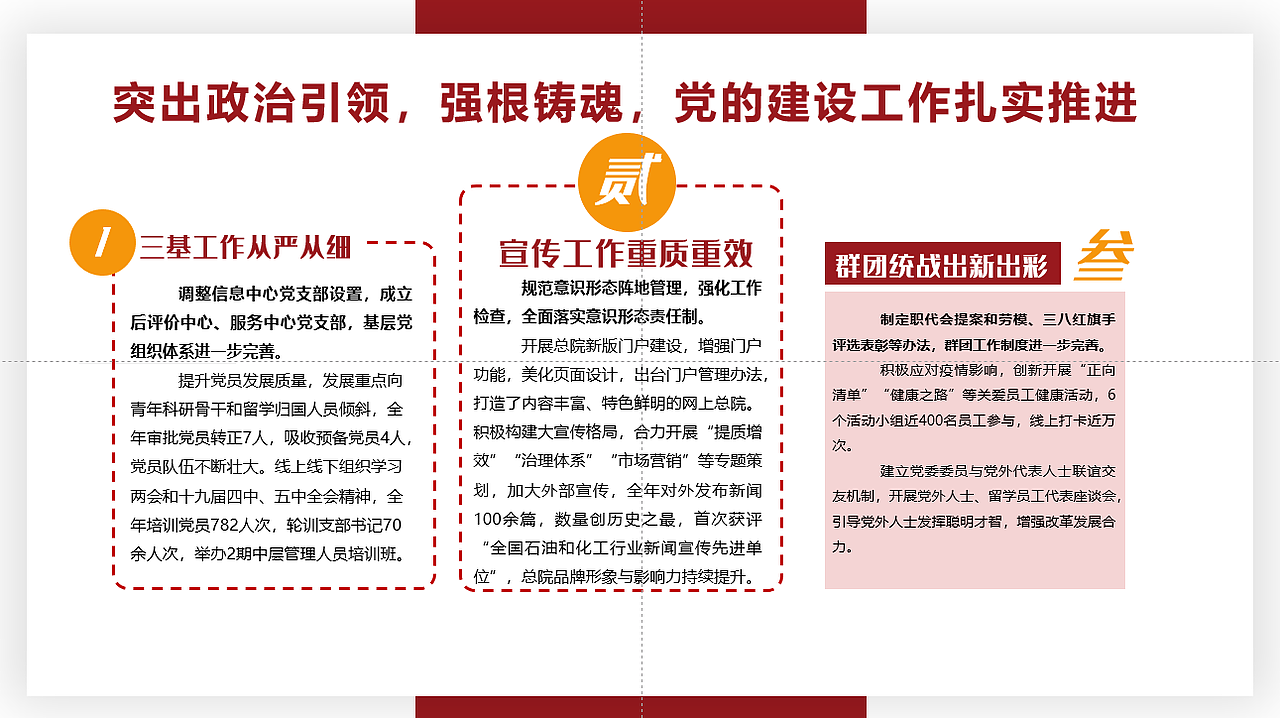 突出政治引领，强根铸魂，党的建设工作扎实推进

1

三基工作从严从细

调整信息中心党支部设置，成立后评价中心、服务中心党支部，基层党组织体系进一步完善。

提升党员发展质量，发展重点向青年科研骨干和留学归国人员倾斜，全年审批党员转正7人，吸收预备党员4人，党员队伍不断壮大。线上线下组织学习两会和十九届四中、五中全会精神，全年培训党员782人次，轮训支部书记70余人次，举办2期中层管理人员培训班。

贰

宣传工作重质重效

规范意识形态阵地管理，强化工作检查，全面落实意识形态责任制。

开展总院新版门户建设，增强门户功能，美化页面设计，出台门户管理办法，打造了内容丰富、特色鲜明的网上总院。积极构建大宣传格局，合力开展“提质增效”“治理体系”“市场营销”等专题策划，加大外部宣传，全年对外发布新闻100余篇，数量创历史之最，首次获评“全国石油和化工行业新闻宣传先进单位”，总院品牌形象与影响力持续提升。

群团统战出新出彩

叁

制定职代会提案和劳模、三八红旗手评选表彰等办法，群团工作制度进一步完善。

积极应对疫情影响，创新开展“正向清单”“健康之路”等关爱员工健康活动，6个活动小组近400名员工参与，线上打卡近万次。

建立党委委员与党外代表人士联谊交友机制，开展党外人士、留学员工代表座谈会，引导党外人士发挥聪明才智，增强改革发展合力。